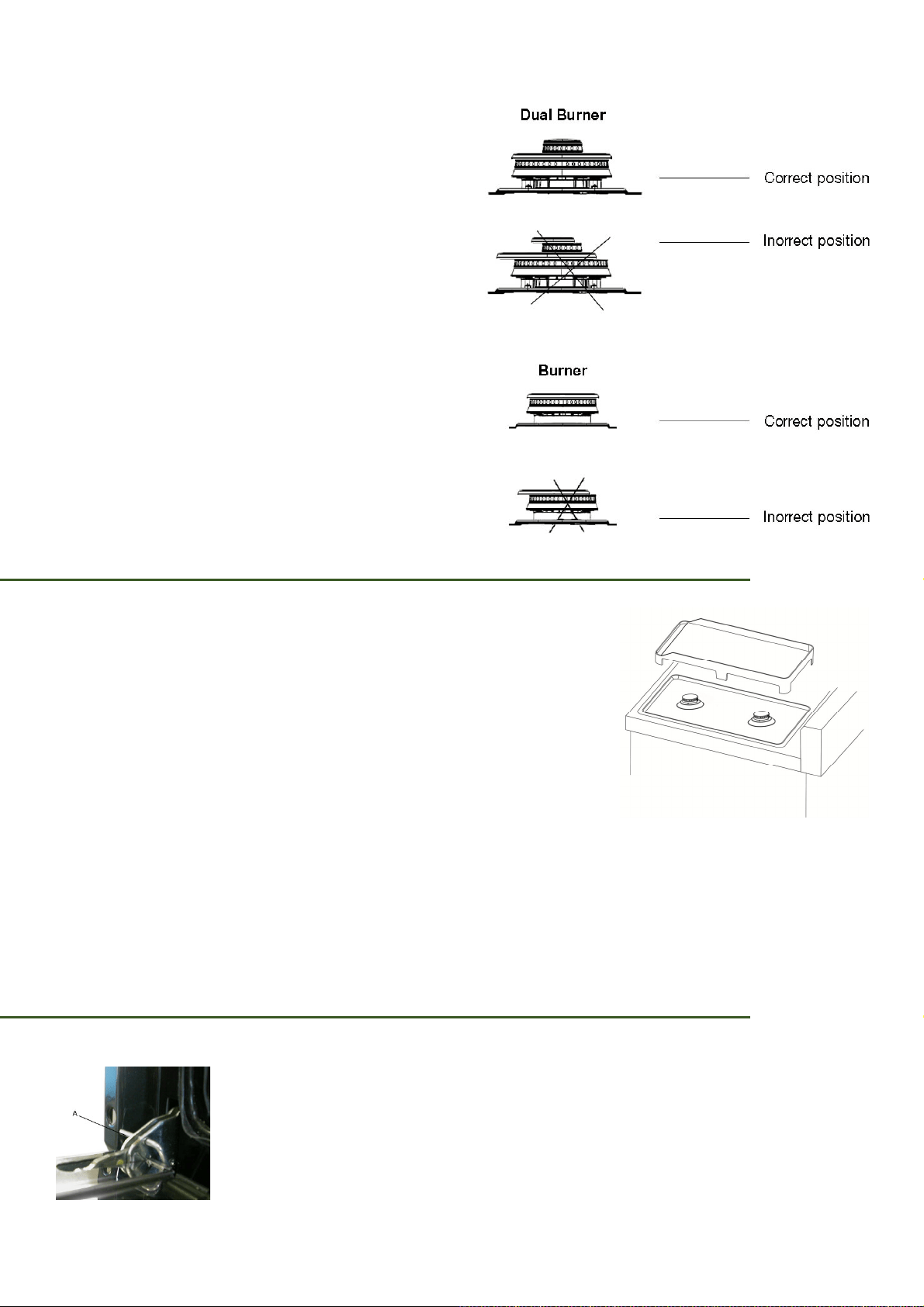 Dual Burner

Correct position

Inorrect position

Burner

Correct position

Inorrect position

A